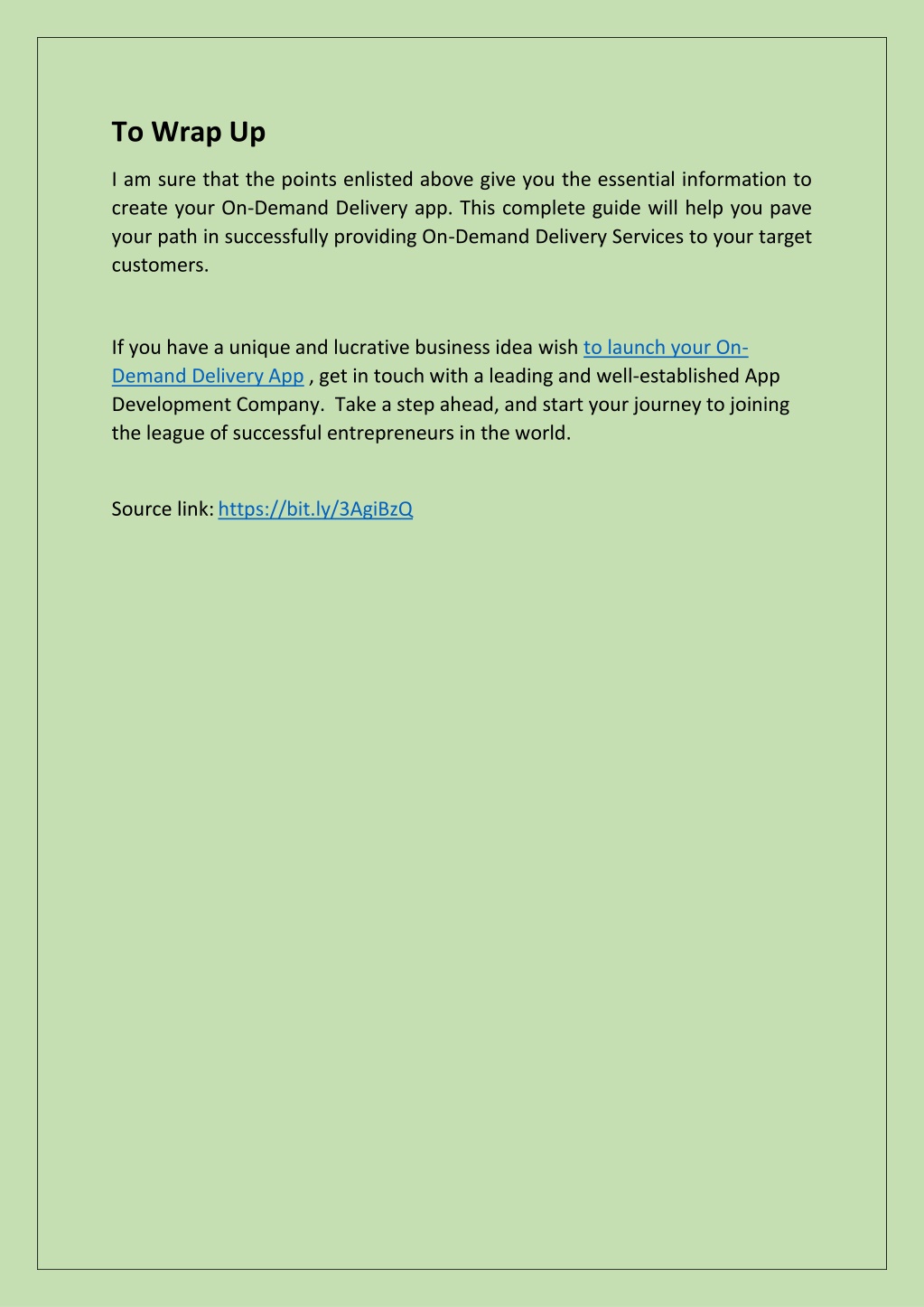 To Wrap Up

I am sure that the points enlisted above give you the essential information to create your On-Demand Delivery app. This complete guide will help you pave your path in successfully providing On-Demand Delivery Services to your target customers.

If you have a unique and lucrative business idea wish to launch your On-Demand Delivery App , get in touch with a leading and well-established App Development Company.  Take a step ahead, and start your journey to joining the league of successful entrepreneurs in the world.

Source link: https://bit.ly/3AgiBzQ